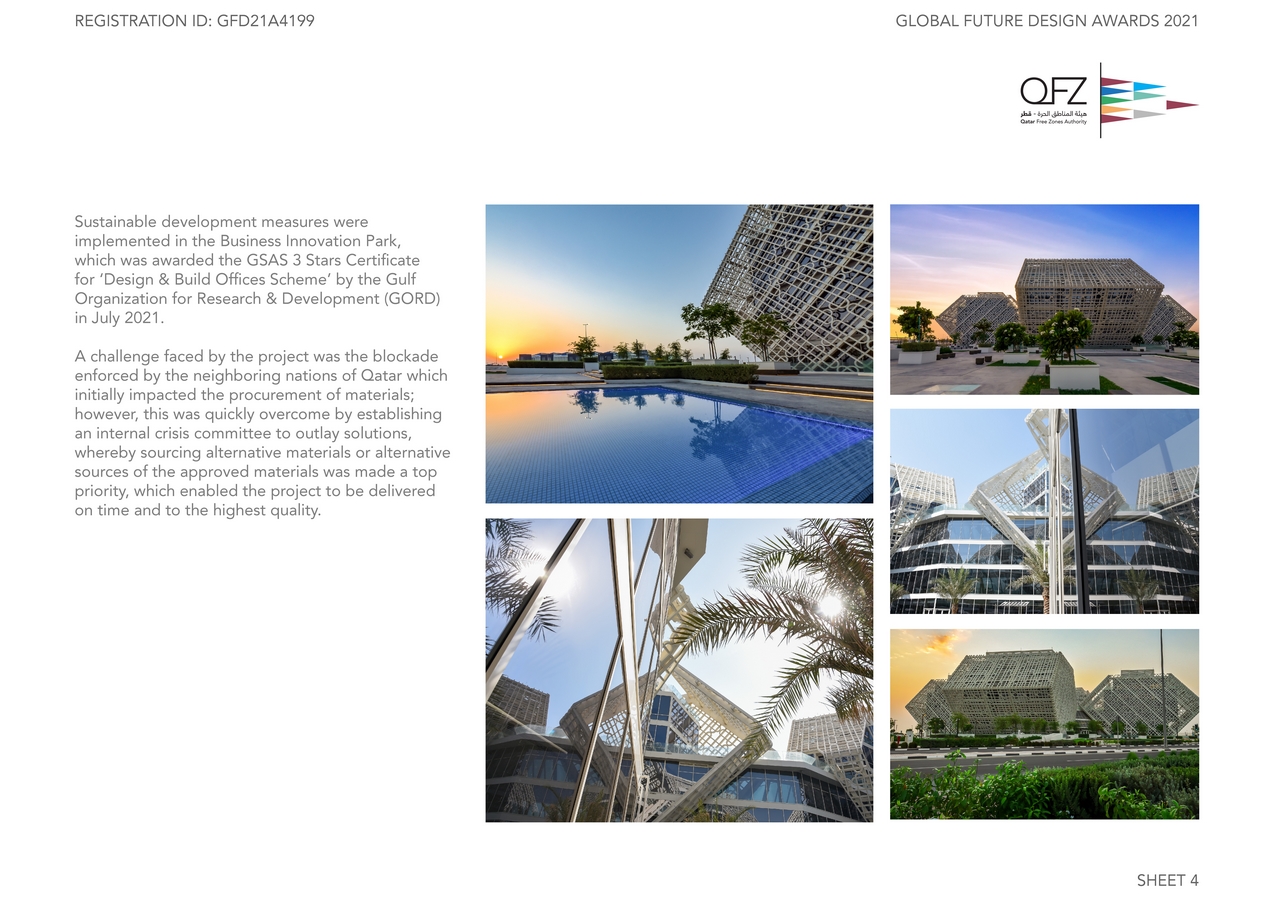 REGISTRATION ID: GFD21A4199

GLOBAL FUTURE DESIGN AWARDS 2021

QFZ
هيئة المناطق الحرة - قطر
Qatar Free Zones Authority

Sustainable development measures were implemented in the Business Innovation Park, which was awarded the GSAS 3 Stars Certificate for 'Design & Build Offices Scheme' by the Gulf Organization for Research & Development (GORD) in July 2021.

A challenge faced by the project was the blockade enforced by the neighboring nations of Qatar which initially impacted the procurement of materials; however, this was quickly overcome by establishing an internal crisis committee to outlay solutions, whereby sourcing alternative materials or alternative sources of the approved materials was made a top priority, which enabled the project to be delivered on time and to the highest quality.

SHEET 4